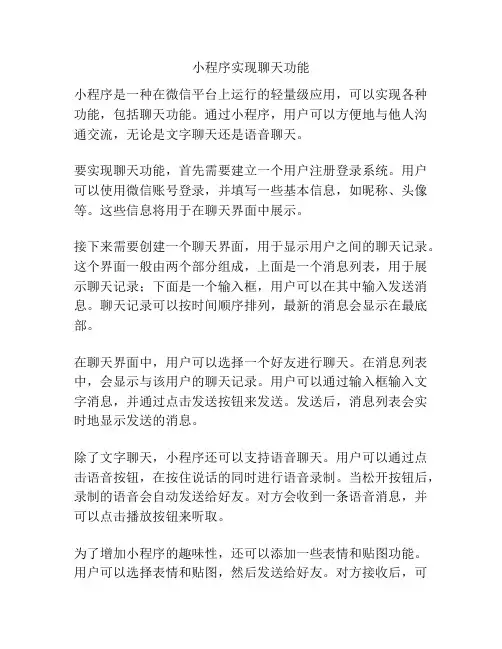 小程序实现聊天功能

小程序是一种在微信平台上运行的轻量级应用，可以实现各种功能，包括聊天功能。通过小程序，用户可以方便地与他人沟通交流，无论是文字聊天还是语音聊天。

要实现聊天功能，首先需要建立一个用户注册登录系统。用户可以使用微信账号登录，并填写一些基本信息，如昵称、头像等。这些信息将用于在聊天界面中展示。

接下来需要创建一个聊天界面，用于显示用户之间的聊天记录。这个界面一般由两个部分组成，上面是一个消息列表，用于展示聊天记录；下面是一个输入框，用户可以在其中输入发送消息。聊天记录可以按时间顺序排列，最新的消息会显示在最底部。

在聊天界面中，用户可以选择一个好友进行聊天。在消息列表中，会显示与该用户的聊天记录。用户可以通过输入框输入文字消息，并通过点击发送按钮来发送。发送后，消息列表会实时地显示发送的消息。

除了文字聊天，小程序还可以支持语音聊天。用户可以通过点击语音按钮，在按住说话的同时进行语音录制。当松开按钮后，录制的语音会自动发送给好友。对方会收到一条语音消息，并可以点击播放按钮来听取。

为了增加小程序的趣味性，还可以添加一些表情和贴图功能。用户可以选择表情和贴图，然后发送给好友。对方接收后，可